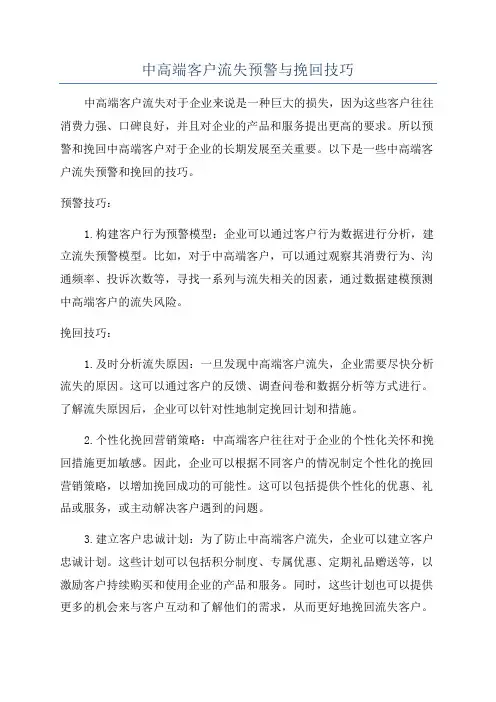 中高端客户流失预警与挽回技巧

中高端客户流失对于企业来说是一种巨大的损失，因为这些客户往往消费力强、口碑良好，并且对企业的产品和服务提出更高的要求。所以预警和挽回中高端客户对于企业的长期发展至关重要。以下是一些中高端客户流失预警和挽回的技巧。

预警技巧：

1.构建客户行为预警模型：企业可以通过客户行为数据进行分析，建立流失预警模型。比如，对于中高端客户，可以通过观察其消费行为、沟通频率、投诉次数等，寻找一系列与流失相关的因素，通过数据建模预测中高端客户的流失风险。

挽回技巧：

1.及时分析流失原因：一旦发现中高端客户流失，企业需要尽快分析流失的原因。这可以通过客户的反馈、调查问卷和数据分析等方式进行。了解流失原因后，企业可以针对性地制定挽回计划和措施。

2.个性化挽回营销策略：中高端客户往往对于企业的个性化关怀和挽回措施更加敏感。因此，企业可以根据不同客户的情况制定个性化的挽回营销策略，以增加挽回成功的可能性。这可以包括提供个性化的优惠、礼品或服务，或主动解决客户遇到的问题。

3.建立客户忠诚计划：为了防止中高端客户流失，企业可以建立客户忠诚计划。这些计划可以包括积分制度、专属优惠、定期礼品赠送等，以激励客户持续购买和使用企业的产品和服务。同时，这些计划也可以提供更多的机会来与客户互动和了解他们的需求，从而更好地挽回流失客户。